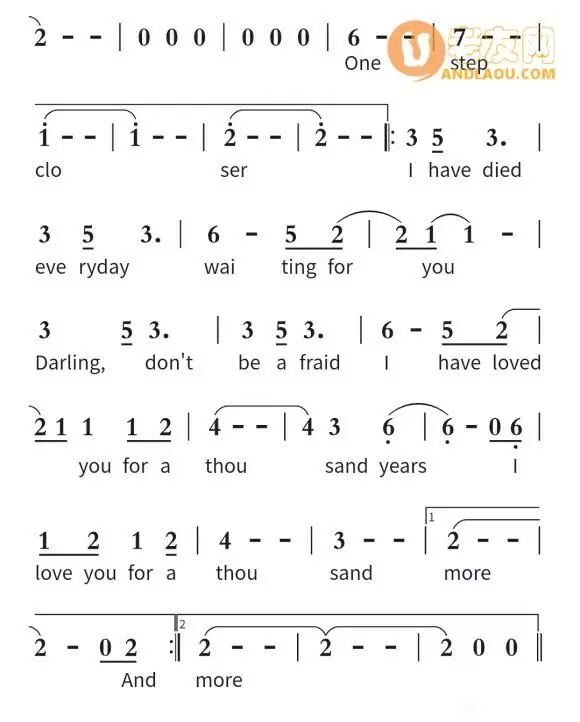 2 - - | 0 0 0 | 0 0 0 | 6 - - | 7 - - |
One step

ANDLAOU.COM

1 - - | 1 - - | 2 - - | 2 - - ‖: 3 5 3. |
clo ser I have died

3 5 3. | 6 - 5 2 | 2 1 1 - |
eve ryday wai ting for you

3 5 3. | 3 5 3. | 6 - 5 2 |
Darling, don't be a fraid I have loved

2 1 1 1 2 | 4 - - | 4 3 6 | 6 - 0 6 |
you for a thou sand years I

1 2 1 2 | 4 - - | 3 - - | 1 2 - - |
love you for a thou sand more

2 - 0 2 :‖ 2 2 - - | 2 - - | 2 0 0 ‖
And more